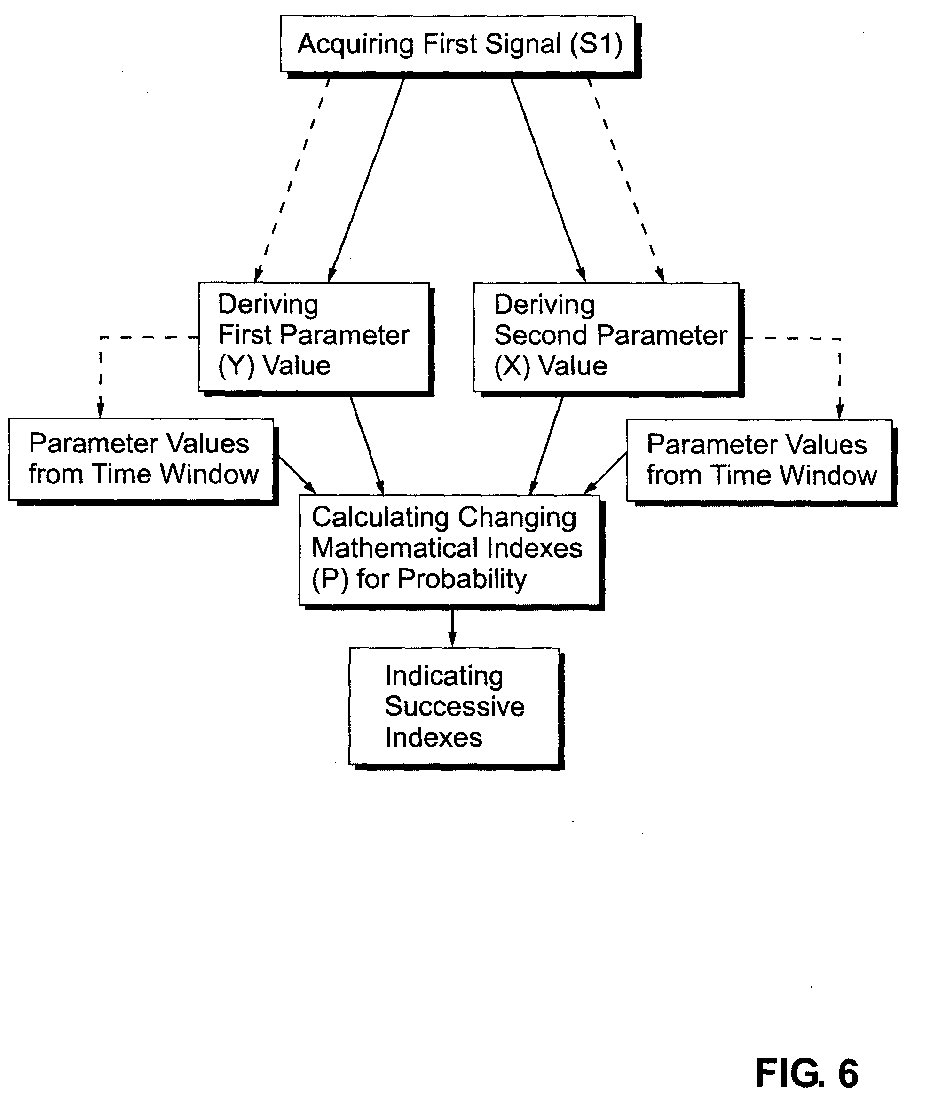 Acquiring First Signal (S1)

Deriving First Parameter (Y) Value

Deriving Second Parameter (X) Value

Parameter Values from Time Window

Parameter Values from Time Window

Calculating Changing Mathematical Indexes (P) for Probability

Indicating Successive Indexes

FIG. 6